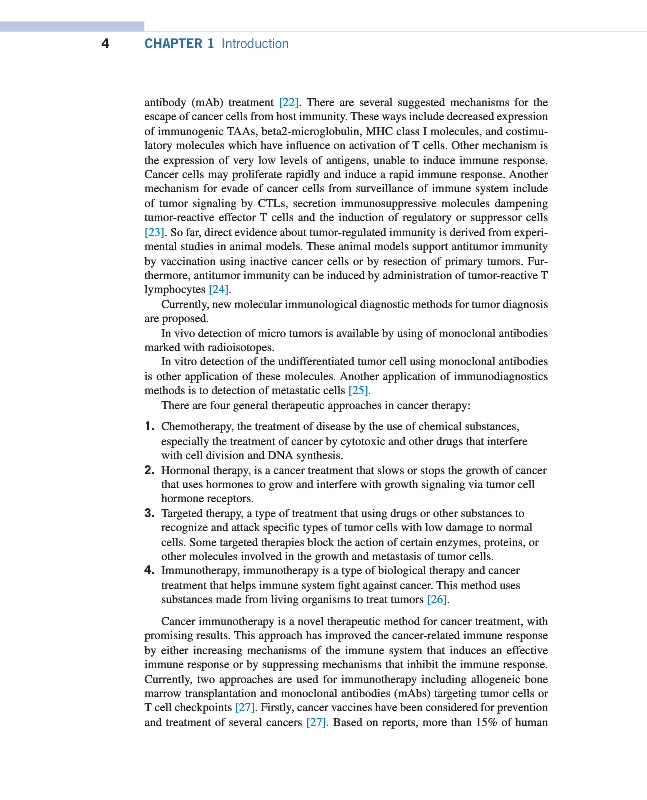 4 CHAPTER 1 Introduction

antibody (mAb) treatment [22]. There are several suggested mechanisms for the escape of cancer cells from host immunity. These ways include decreased expression of immunogenic TAAs, beta2-microglobulin, MHC class I molecules, and costimulatory molecules which have influence on activation of T cells. Other mechanism is the expression of very low levels of antigens, unable to induce immune response. Cancer cells may proliferate rapidly and induce a rapid immune response. Another mechanism for evade of cancer cells from surveillance of immune system include of tumor signaling by CTLs, secretion immunosuppressive molecules dampening tumor-reactive effector T cells and the induction of regulatory or suppressor cells [23]. So far, direct evidence about tumor-regulated immunity is derived from experimental studies in animal models. These animal models support antitumor immunity by vaccination using inactive cancer cells or by resection of primary tumors. Furthermore, antitumor immunity can be induced by administration of tumor-reactive T lymphocytes [24].

Currently, new molecular immunological diagnostic methods for tumor diagnosis are proposed.

In vivo detection of micro tumors is available by using of monoclonal antibodies marked with radioisotopes.

In vitro detection of the undifferentiated tumor cell using monoclonal antibodies is other application of these molecules. Another application of immunodiagnostics methods is to detection of metastatic cells [25].

There are four general therapeutic approaches in cancer therapy:

1. Chemotherapy, the treatment of disease by the use of chemical substances, especially the treatment of cancer by cytotoxic and other drugs that interfere with cell division and DNA synthesis.
2. Hormonal therapy, is a cancer treatment that slows or stops the growth of cancer that uses hormones to grow and interfere with growth signaling via tumor cell hormone receptors.
3. Targeted therapy, a type of treatment that using drugs or other substances to recognize and attack specific types of tumor cells with low damage to normal cells. Some targeted therapies block the action of certain enzymes, proteins, or other molecules involved in the growth and metastasis of tumor cells.
4. Immunotherapy, immunotherapy is a type of biological therapy and cancer treatment that helps immune system fight against cancer. This method uses substances made from living organisms to treat tumors [26].

Cancer immunotherapy is a novel therapeutic method for cancer treatment, with promising results. This approach has improved the cancer-related immune response by either increasing mechanisms of the immune system that induces an effective immune response or by suppressing mechanisms that inhibit the immune response. Currently, two approaches are used for immunotherapy including allogeneic bone marrow transplantation and monoclonal antibodies (mAbs) targeting tumor cells or T cell checkpoints [27]. Firstly, cancer vaccines have been considered for prevention and treatment of several cancers [27]. Based on reports, more than 15% of human